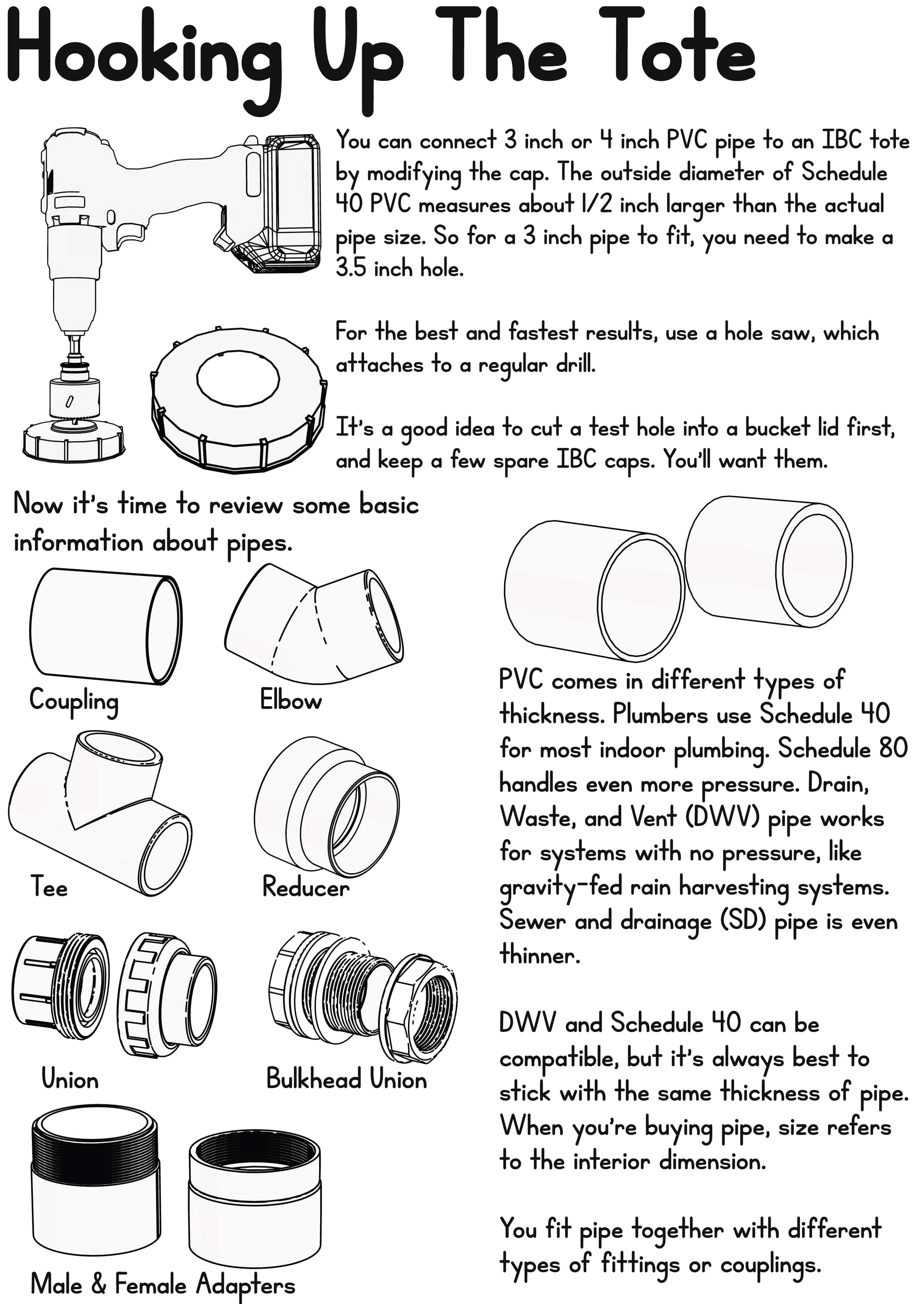 Hooking Up The Tote

You can connect 3 inch or 4 inch PVC pipe to an IBC tote by modifying the cap. The outside diameter of Schedule 40 PVC measures about 1/2 inch larger than the actual pipe size. So for a 3 inch pipe to fit, you need to make a 3.5 inch hole.

For the best and fastest results, use a hole saw, which attaches to a regular drill.

It's a good idea to cut a test hole into a bucket lid first, and keep a few spare IBC caps. You'll want them.

Now it's time to review some basic information about pipes.

Coupling

Elbow

Tee

Reducer

Union

Bulkhead Union

Male & Female Adapters

PVC comes in different types of thickness. Plumbers use Schedule 40 for most indoor plumbing. Schedule 80 handles even more pressure. Drain, Waste, and Vent (DWV) pipe works for systems with no pressure, like gravity-fed rain harvesting systems. Sewer and drainage (SD) pipe is even thinner.

DWV and Schedule 40 can be compatible, but it's always best to stick with the same thickness of pipe. When you're buying pipe, size refers to the interior dimension.

You fit pipe together with different types of fittings or couplings.